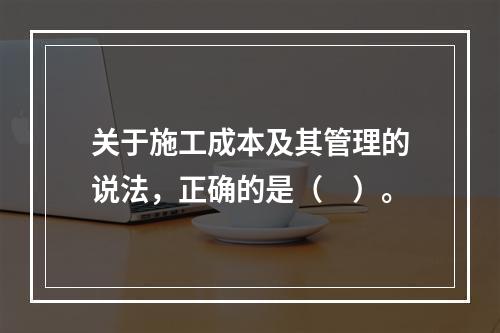 关于施工成本及其管理的说法，正确的是（　）。